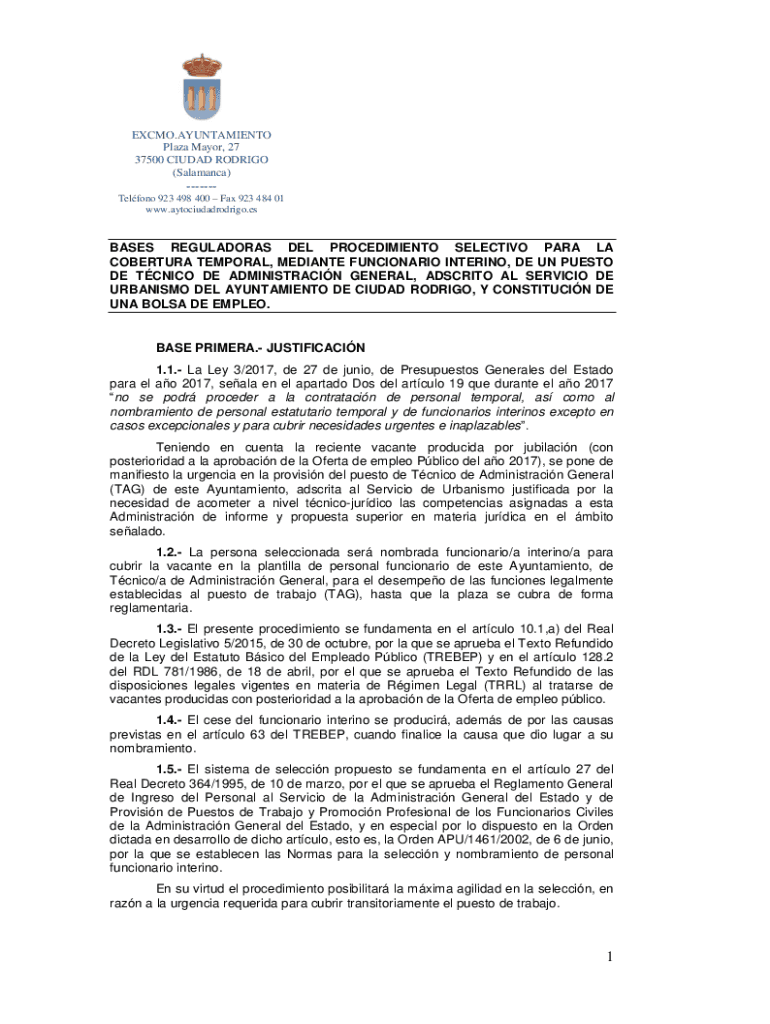 EXCMO.AYUNTAMIENTO
Plaza Mayor, 27
37500 CIUDAD RODRIGO
(Salamanca)
-------
Teléfono 923 498 400 – Fax 923 484 01
www.aytociudadrodrigo.es

BASES REGULADORAS DEL PROCEDIMIENTO SELECTIVO PARA LA COBERTURA TEMPORAL, MEDIANTE FUNCIONARIO INTERINO, DE UN PUESTO DE TÉCNICO DE ADMINISTRACIÓN GENERAL, ADSCRITO AL SERVICIO DE URBANISMO DEL AYUNTAMIENTO DE CIUDAD RODRIGO, Y CONSTITUCIÓN DE UNA BOLSA DE EMPLEO.

BASE PRIMERA.- JUSTIFICACIÓN

1.1.- La Ley 3/2017, de 27 de junio, de Presupuestos Generales del Estado para el año 2017, señala en el apartado Dos del artículo 19 que durante el año 2017 "no se podrá proceder a la contratación de personal temporal, así como al nombramiento de personal estatutario temporal y de funcionarios interinos excepto en casos excepcionales y para cubrir necesidades urgentes e inaplazables".

Teniendo en cuenta la reciente vacante producida por jubilación (con posterioridad a la aprobación de la Oferta de empleo Público del año 2017), se pone de manifiesto la urgencia en la provisión del puesto de Técnico de Administración General (TAG) de este Ayuntamiento, adscrita al Servicio de Urbanismo justificada por la necesidad de acometer a nivel técnico-jurídico las competencias asignadas a esta Administración de informe y propuesta superior en materia jurídica en el ámbito señalado.

1.2.- La persona seleccionada será nombrada funcionario/a interino/a para cubrir la vacante en la plantilla de personal funcionario de este Ayuntamiento, de Técnico/a de Administración General, para el desempeño de las funciones legalmente establecidas al puesto de trabajo (TAG), hasta que la plaza se cubra de forma reglamentaria.

1.3.- El presente procedimiento se fundamenta en el artículo 10.1,a) del Real Decreto Legislativo 5/2015, de 30 de octubre, por la que se aprueba el Texto Refundido de la Ley del Estatuto Básico del Empleado Público (TREBEP) y en el artículo 128.2 del RDL 781/1986, de 18 de abril, por el que se aprueba el Texto Refundido de las disposiciones legales vigentes en materia de Régimen Legal (TRRL) al tratarse de vacantes producidas con posterioridad a la aprobación de la Oferta de empleo público.

1.4.- El cese del funcionario interino se producirá, además de por las causas previstas en el artículo 63 del TREBEP, cuando finalice la causa que dio lugar a su nombramiento.

1.5.- El sistema de selección propuesto se fundamenta en el artículo 27 del Real Decreto 364/1995, de 10 de marzo, por el que se aprueba el Reglamento General de Ingreso del Personal al Servicio de la Administración General del Estado y de Provisión de Puestos de Trabajo y Promoción Profesional de los Funcionarios Civiles de la Administración General del Estado, y en especial por lo dispuesto en la Orden dictada en desarrollo de dicho artículo, esto es, la Orden APU/1461/2002, de 6 de junio, por la que se establecen las Normas para la selección y nombramiento de personal funcionario interino.

En su virtud el procedimiento posibilitará la máxima agilidad en la selección, en razón a la urgencia requerida para cubrir transitoriamente el puesto de trabajo.

1